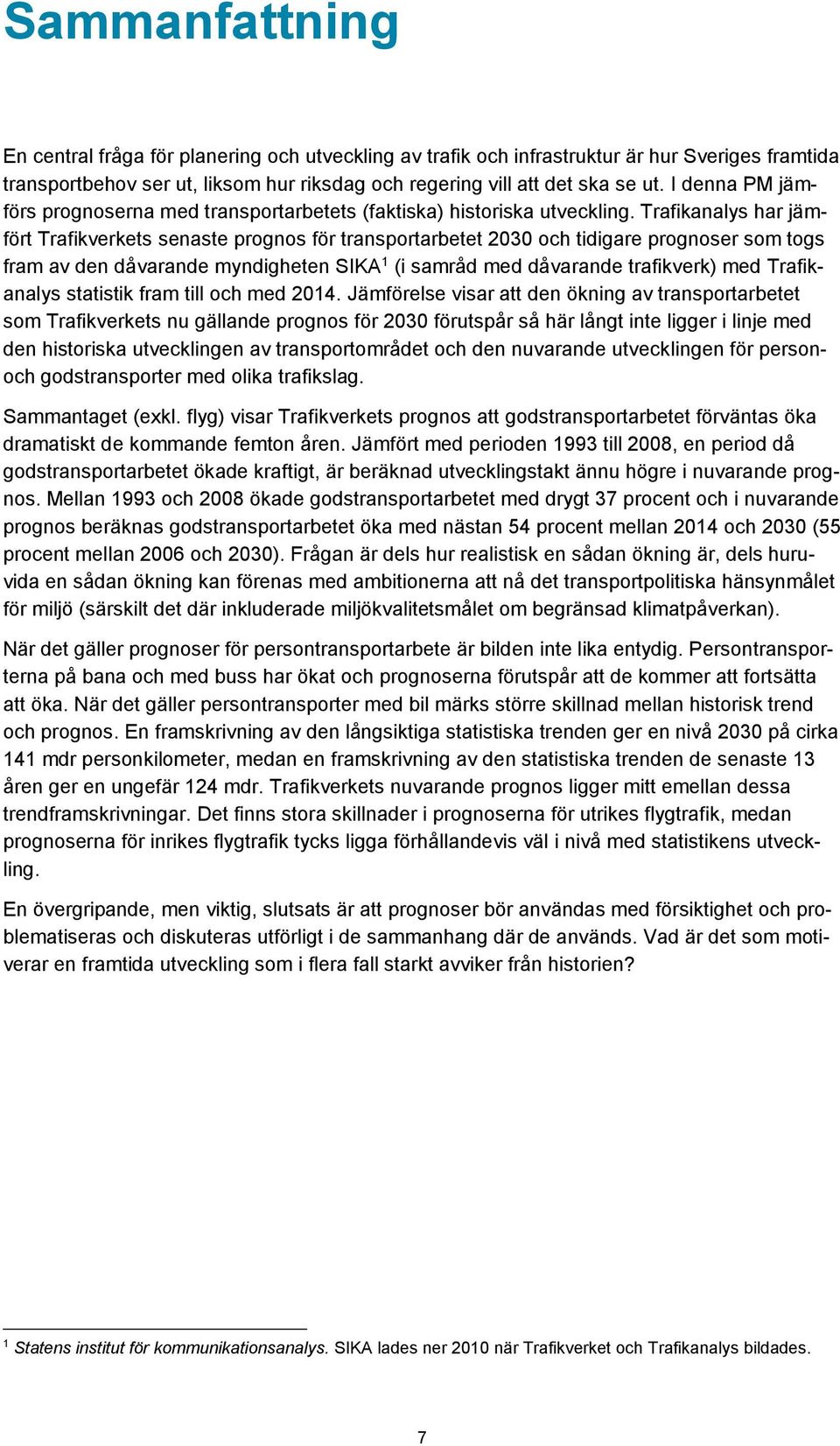 Sammanfattning

En central fråga för planering och utveckling av trafik och infrastruktur är hur Sveriges framtida transportbehov ser ut, liksom hur riksdag och regering vill att det ska se ut. I denna PM jämförs prognoserna med transportarbetets (faktiska) historiska utveckling. Trafikanalys har jämfört Trafikverkets senaste prognos för transportarbetet 2030 och tidigare prognoser som togs fram av den dåvarande myndigheten SIKA$^1$ (i samråd med dåvarande trafikverk) med Trafikanalys statistik fram till och med 2014. Jämförelse visar att den ökning av transportarbetet som Trafikverkets nu gällande prognos för 2030 förutspår så här långt inte ligger i linje med den historiska utvecklingen av transportområdet och den nuvarande utvecklingen för person- och godstransporter med olika trafikslag.

Sammantaget (exkl. flyg) visar Trafikverkets prognos att godstransportarbetet förväntas öka dramatiskt de kommande femton åren. Jämfört med perioden 1993 till 2008, en period då godstransportarbetet ökade kraftigt, är beräknad utvecklingstakt ännu högre i nuvarande prognos. Mellan 1993 och 2008 ökade godstransportarbetet med drygt 37 procent och i nuvarande prognos beräknas godstransportarbetet öka med nästan 54 procent mellan 2014 och 2030 (55 procent mellan 2006 och 2030). Frågan är dels hur realistisk en sådan ökning är, dels huruvida en sådan ökning kan förenas med ambitionerna att nå det transportpolitiska hänsynmålet för miljö (särskilt det där inkluderade miljökvalitetsmålet om begränsad klimatpåverkan).

När det gäller prognoser för persontransportarbete är bilden inte lika entydig. Persontransporterna på bana och med buss har ökat och prognoserna förutspår att de kommer att fortsätta att öka. När det gäller persontransporter med bil märks större skillnad mellan historisk trend och prognos. En framskrivning av den långsiktiga statistiska trenden ger en nivå 2030 på cirka 141 mdr personkilometer, medan en framskrivning av den statistiska trenden de senaste 13 åren ger en ungefär 124 mdr. Trafikverkets nuvarande prognos ligger mitt emellan dessa trendframskrivningar. Det finns stora skillnader i prognoserna för utrikes flygtrafik, medan prognoserna för inrikes flygtrafik tycks ligga förhållandevis väl i nivå med statistikens utveckling.

En övergripande, men viktig, slutsats är att prognoser bör användas med försiktighet och problematiseras och diskuteras utförligt i de sammanhang där de används. Vad är det som motiverar en framtida utveckling som i flera fall starkt avviker från historien?

$^1$ Statens institut för kommunikationsanalys. SIKA lades ner 2010 när Trafikverket och Trafikanalys bildades.

7